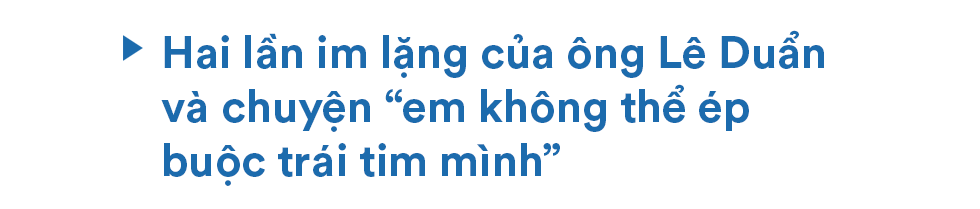 Hai lần im lặng của ông Lê Duẩn và chuyện “em không thể ép buộc trái tim mình”